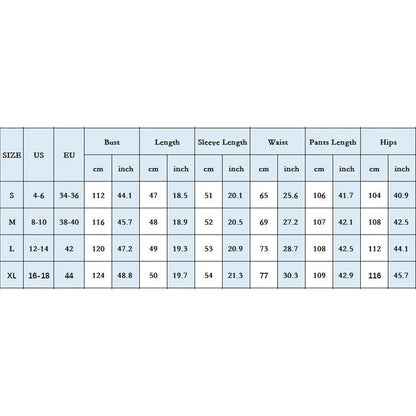 | SIZE | US | EU | Bust | | Length | | Sleeve Length | | Waist | | Pants Length | | Hips | |
|---|---|---|---|---|---|---|---|---|---|---|---|---|---|---|
| | | | cm | inch | cm | inch | cm | inch | cm | inch | cm | inch | cm | inch |
| S | 4-6 | 34-36 | 112 | 44.1 | 47 | 18.5 | 51 | 20.1 | 65 | 25.6 | 106 | 41.7 | 104 | 40.9 |
| M | 8-10 | 38-40 | 116 | 45.7 | 48 | 18.9 | 52 | 20.5 | 69 | 27.2 | 107 | 42.1 | 108 | 42.5 |
| L | 12-14 | 42 | 120 | 47.2 | 49 | 19.3 | 53 | 20.9 | 73 | 28.7 | 108 | 42.5 | 112 | 44.1 |
| XL | 16-18 | 44 | 124 | 48.8 | 50 | 19.7 | 54 | 21.3 | 77 | 30.3 | 109 | 42.9 | 116 | 45.7 |